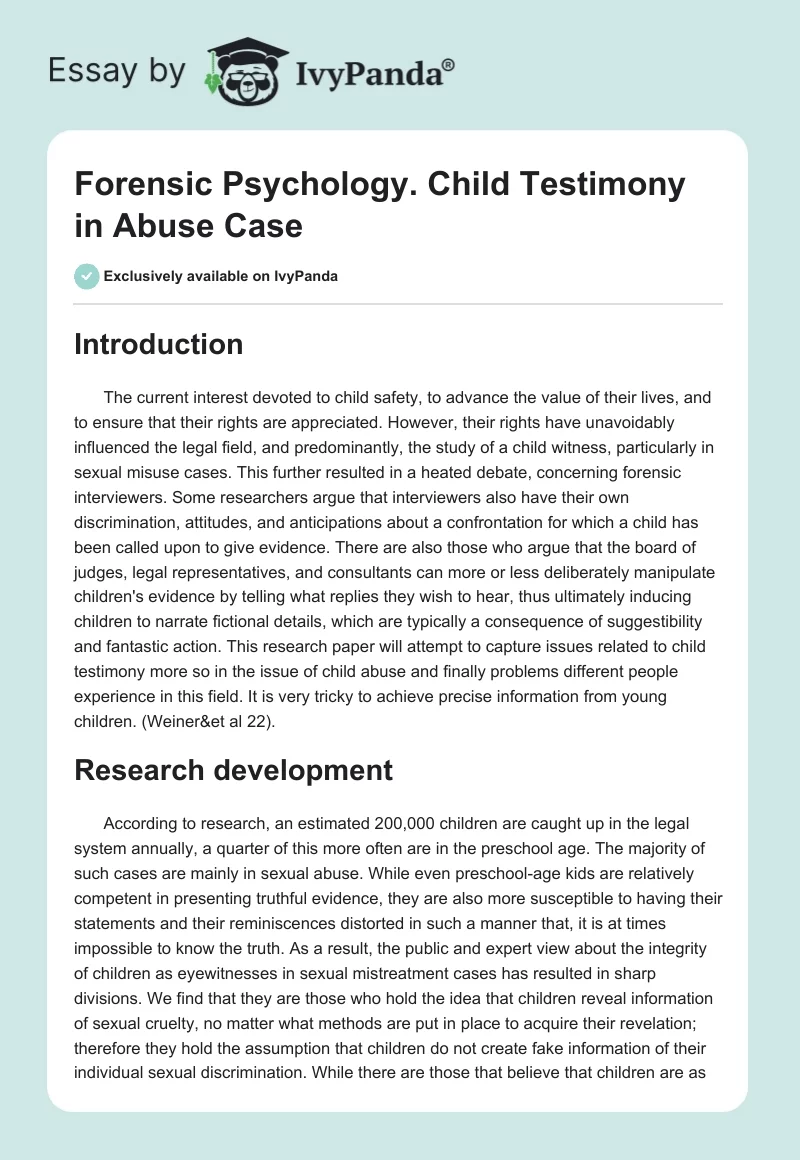 Essay by IvyPanda®

Forensic Psychology. Child Testimony in Abuse Case

Exclusively available on IvyPanda

Introduction

The current interest devoted to child safety, to advance the value of their lives, and to ensure that their rights are appreciated. However, their rights have unavoidably influenced the legal field, and predominantly, the study of a child witness, particularly in sexual misuse cases. This further resulted in a heated debate, concerning forensic interviewers. Some researchers argue that interviewers also have their own discrimination, attitudes, and anticipations about a confrontation for which a child has been called upon to give evidence. There are also those who argue that the board of judges, legal representatives, and consultants can more or less deliberately manipulate children's evidence by telling what replies they wish to hear, thus ultimately inducing children to narrate fictional details, which are typically a consequence of suggestibility and fantastic action. This research paper will attempt to capture issues related to child testimony more so in the issue of child abuse and finally problems different people experience in this field. It is very tricky to achieve precise information from young children. (Weiner&et al 22).

Research development

According to research, an estimated 200,000 children are caught up in the legal system annually, a quarter of this more often are in the preschool age. The majority of such cases are mainly in sexual abuse. While even preschool-age kids are relatively competent in presenting truthful evidence, they are also more susceptible to having their statements and their reminiscences distorted in such a manner that, it is at times impossible to know the truth. As a result, the public and expert view about the integrity of children as eyewitnesses in sexual mistreatment cases has resulted in sharp divisions. We find that they are those who hold the idea that children reveal information of sexual cruelty, no matter what methods are put in place to acquire their revelation; therefore they hold the assumption that children do not create fake information of their individual sexual discrimination. While there are those that believe that children are as